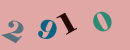 2910